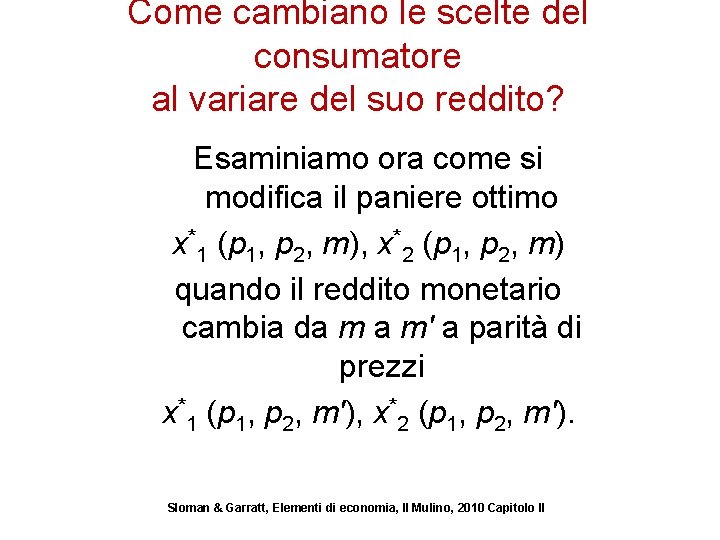 Come cambiano le scelte del consumatore
al variare del suo reddito?

Esaminiamo ora come si modifica il paniere ottimo
$x^*_1 (p_1, p_2, m), x^*_2 (p_1, p_2, m)$
quando il reddito monetario cambia da $m$ a $m'$ a parità di prezzi
$x^*_1 (p_1, p_2, m'), x^*_2 (p_1, p_2, m')$.

Sloman & Garratt, Elementi di economia, Il Mulino, 2010 Capitolo II